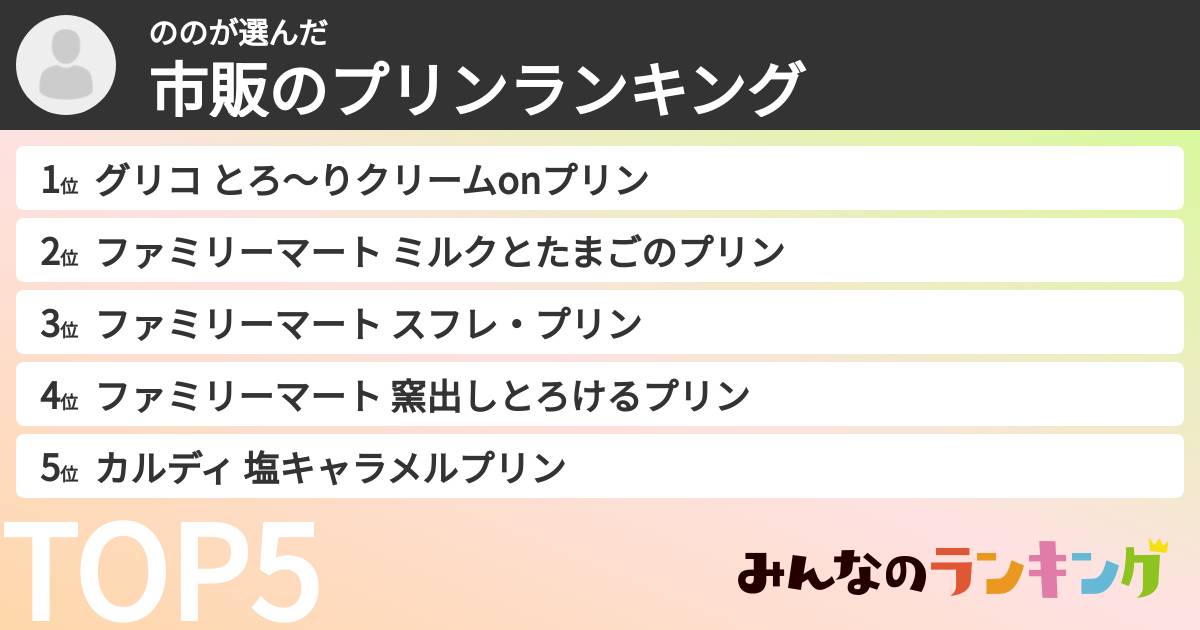 ののが選んだ
市販のプリンランキング

1位 グリコ とろ〜りクリームonプリン
2位 ファミリーマート ミルクとたまごのプリン
3位 ファミリーマート スフレ・プリン
4位 ファミリーマート 窯出しとろけるプリン
5位 カルディ 塩キャラメルプリン

TOP5

みんなのランキング